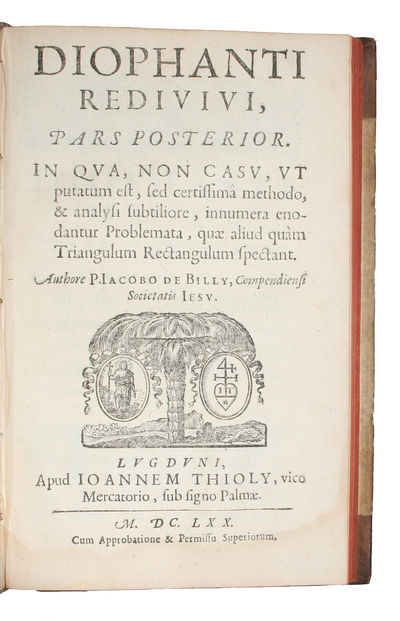 DIOPHANTI REDIVIVI,

PARS POSTERIOR.

IN QVA, NON CASV, VT putatum est, sed certissimâ methodo, & analysi subtiliore, innumera enodantur Problemata, quæ aliud quàm Triangulum Rectangulum spectant.

Authore P. IACOBO DE BILLY, Compendiensi Societatis IESV.

LVGDVNI,
Apud IOANNEM THIOLY, vico Mercatorio, sub signo Palmæ.

M. DC. LXX.
Cum Approbatione & Permissu Superiorum.